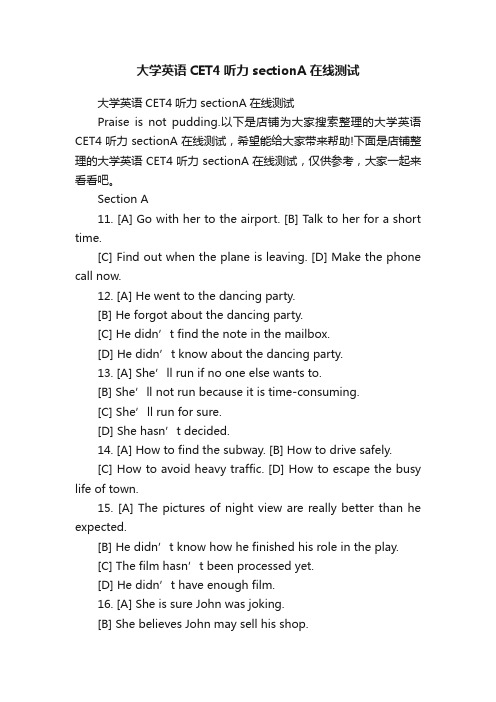 大学英语 CET4 听力 sectionA 在线测试

大学英语 CET4 听力 sectionA 在线测试

Praise is not pudding.以下是店铺为大家搜索整理的大学英语 CET4 听力 sectionA 在线测试，希望能给大家带来帮助!下面是店铺整理的大学英语 CET4 听力 sectionA 在线测试，仅供参考，大家一起来看看吧。

Section A

11. [A] Go with her to the airport. [B] Talk to her for a short time.

[C] Find out when the plane is leaving. [D] Make the phone call now.

12. [A] He went to the dancing party.

[B] He forgot about the dancing party.

[C] He didn’t find the note in the mailbox.

[D] He didn’t know about the dancing party.

13. [A] She’ll run if no one else wants to.

[B] She’ll not run because it is time-consuming.

[C] She’ll run for sure.

[D] She hasn’t decided.

14. [A] How to find the subway. [B] How to drive safely.

[C] How to avoid heavy traffic. [D] How to escape the busy life of town.

15. [A] The pictures of night view are really better than he expected.

[B] He didn’t know how he finished his role in the play.

[C] The film hasn’t been processed yet.

[D] He didn’t have enough film.

16. [A] She is sure John was joking.

[B] She believes John may sell his shop.